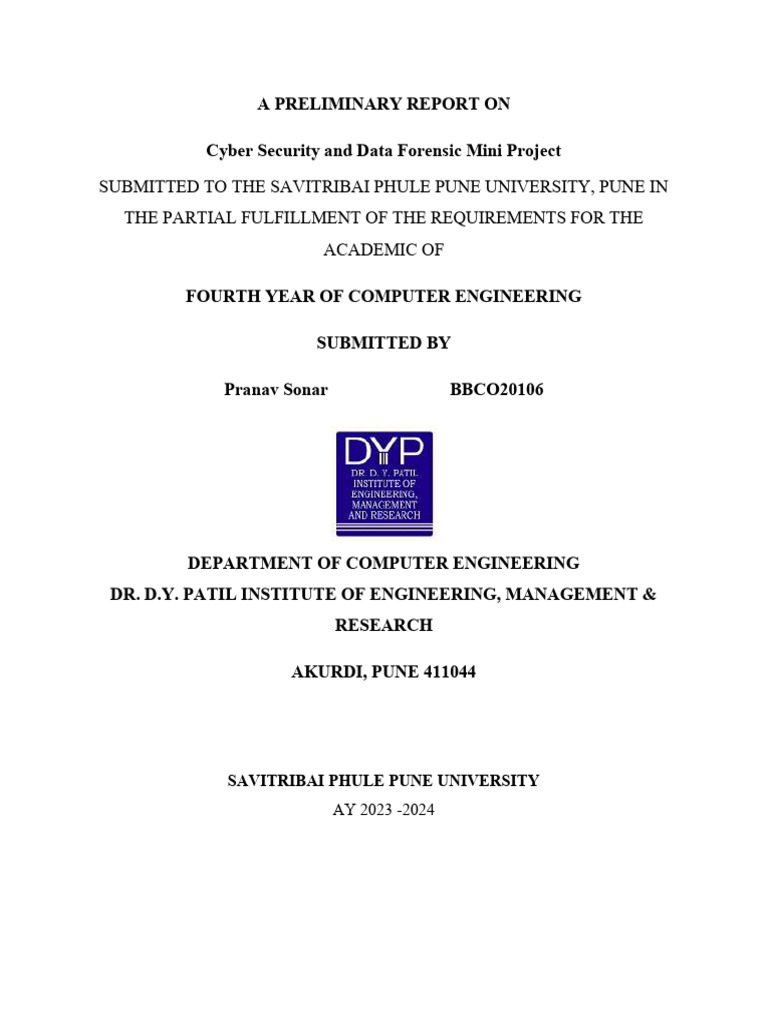 A PRELIMINARY REPORT ON

Cyber Security and Data Forensic Mini Project

SUBMITTED TO THE SAVITRIBAI PHULE PUNE UNIVERSITY, PUNE IN THE PARTIAL FULFILLMENT OF THE REQUIREMENTS FOR THE ACADEMIC OF

FOURTH YEAR OF COMPUTER ENGINEERING

SUBMITTED BY

Pranav Sonar BBCO20106

DYP
DR. D. Y. PATIL INSTITUTE OF ENGINEERING, MANAGEMENT AND RESEARCH

DEPARTMENT OF COMPUTER ENGINEERING
DR. D.Y. PATIL INSTITUTE OF ENGINEERING, MANAGEMENT & RESEARCH

AKURDI, PUNE 411044

SAVITRIBAI PHULE PUNE UNIVERSITY
AY 2023 -2024